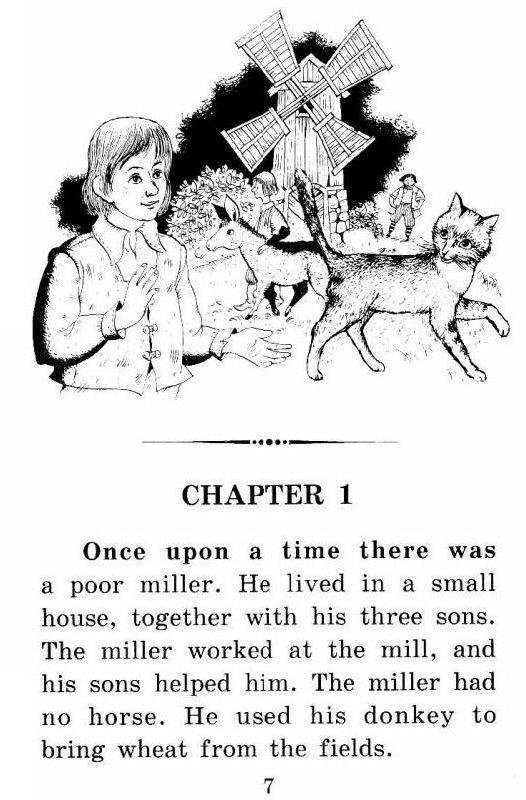 CHAPTER 1

Once upon a time there was a poor miller. He lived in a small house, together with his three sons. The miller worked at the mill, and his sons helped him. The miller had no horse. He used his donkey to bring wheat from the fields.

7